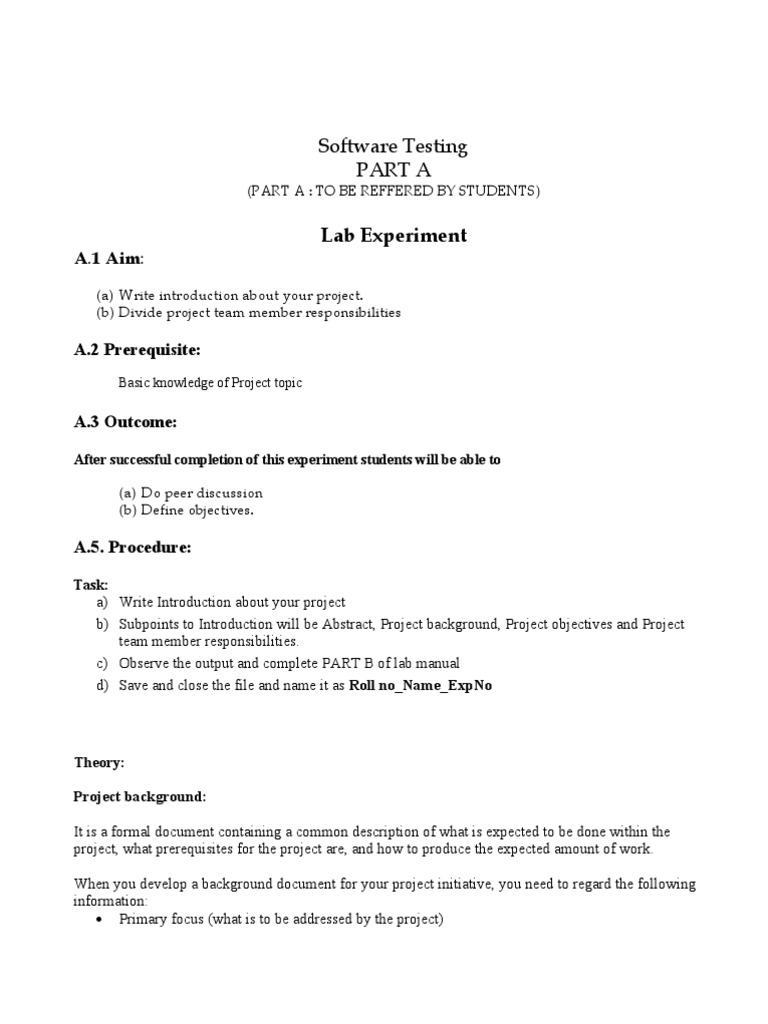 Software Testing
PART A
(PART A : TO BE REFFERED BY STUDENTS)

Lab Experiment

A.1 Aim:

(a) Write introduction about your project.
(b) Divide project team member responsibilities

A.2 Prerequisite:

Basic knowledge of Project topic

A.3 Outcome:

After successful completion of this experiment students will be able to

(a) Do peer discussion
(b) Define objectives.

A.5. Procedure:

Task:
a) Write Introduction about your project
b) Subpoints to Introduction will be Abstract, Project background, Project objectives and Project team member responsibilities.
c) Observe the output and complete PART B of lab manual
d) Save and close the file and name it as Roll no_Name_ExpNo

Theory:

Project background:

It is a formal document containing a common description of what is expected to be done within the project, what prerequisites for the project are, and how to produce the expected amount of work.

When you develop a background document for your project initiative, you need to regard the following information:
• Primary focus (what is to be addressed by the project)